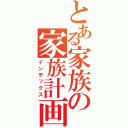 とある家族の家族計画
インデックス